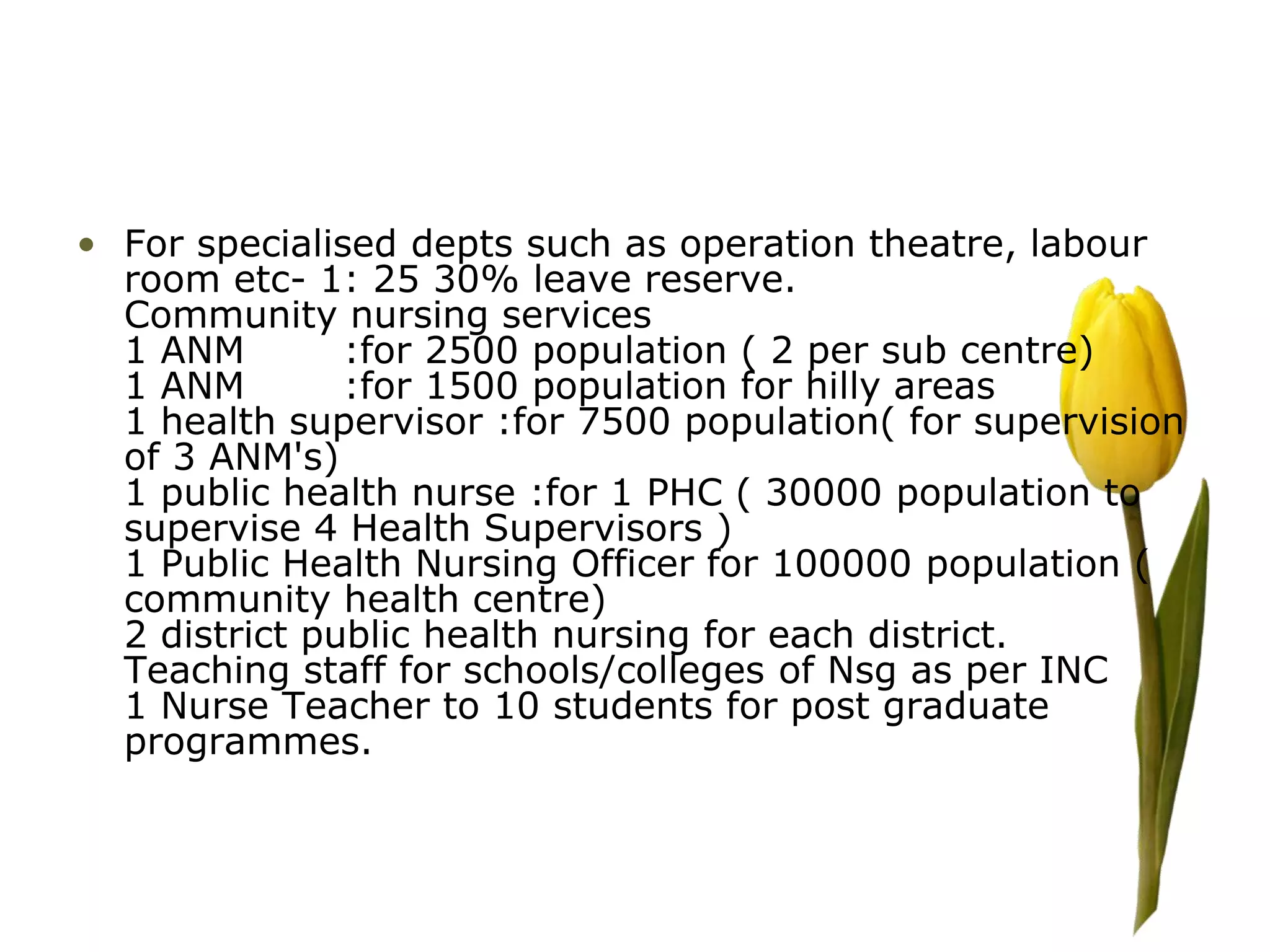 • For specialised depts such as operation theatre, labour room etc- 1: 25 30% leave reserve.
Community nursing services
1 ANM :for 2500 population ( 2 per sub centre)
1 ANM :for 1500 population for hilly areas
1 health supervisor :for 7500 population( for supervision of 3 ANM's)
1 public health nurse :for 1 PHC ( 30000 population to supervise 4 Health Supervisors )
1 Public Health Nursing Officer for 100000 population ( community health centre)
2 district public health nursing for each district.
Teaching staff for schools/colleges of Nsg as per INC
1 Nurse Teacher to 10 students for post graduate programmes.